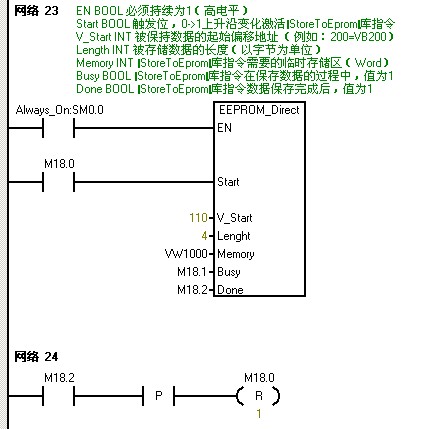 网络 23

EN BOOL 必须持续为1（高电平）
Start BOOL 触发位，0->1上升沿变化激活|StoreToEprom|库指令
V_Start INT 被保持数据的起始偏移地址（例如：200=VB200）
Length INT 被存储数据的长度（以字节为单位）
Memory INT |StoreToEprom|库指令需要的临时存储区（Word）
Busy BOOL |StoreToEprom|库指令在保存数据的过程中，值为1
Done BOOL |StoreToEprom|库指令数据保存完成后，值为1

Always_On:SM0.0

EEPROM_Direct
EN

M18.0

Start

110 V_Start
4 Lenght
VW1000 Memory
M18.1 Busy
M18.2 Done

网络 24

M18.2

P

M18.0
R
1